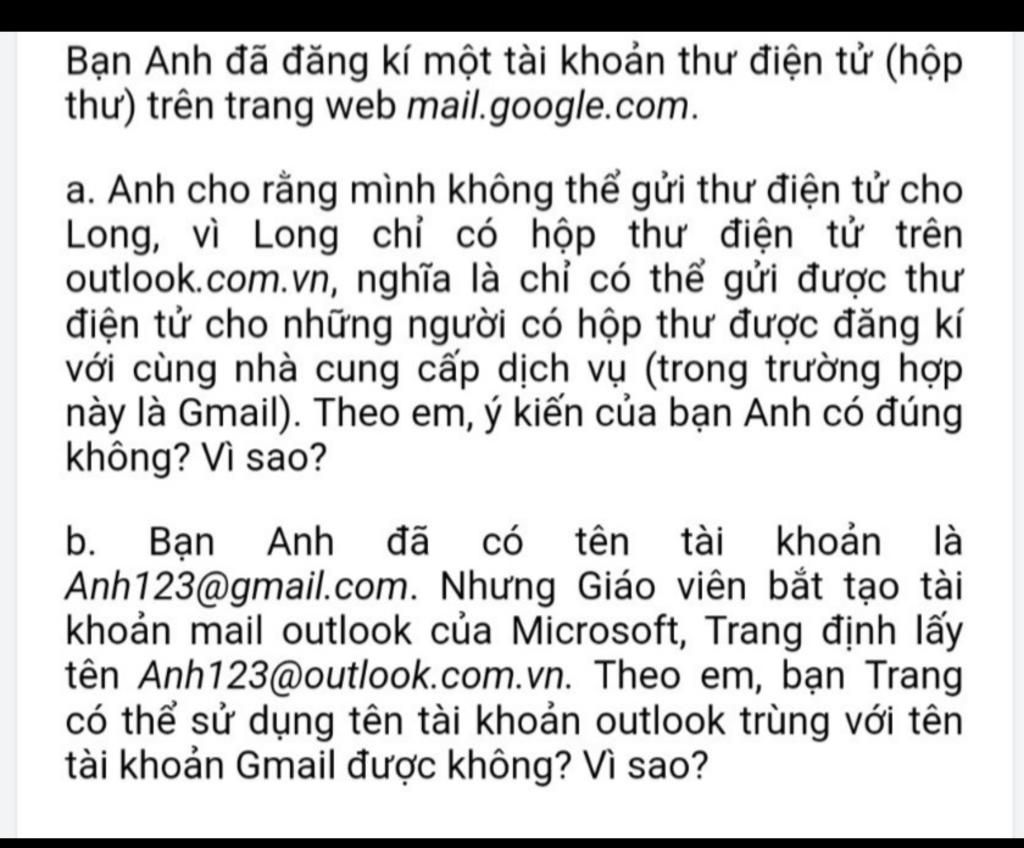 Bạn Anh đã đăng kí một tài khoản thư điện tử (hộp thư) trên trang web mail.google.com.

a. Anh cho rằng mình không thể gửi thư điện tử cho Long, vì Long chỉ có hộp thư điện tử trên outlook.com.vn, nghĩa là chỉ có thể gửi được thư điện tử cho những người có hộp thư được đăng kí với cùng nhà cung cấp dịch vụ (trong trường hợp này là Gmail). Theo em, ý kiến của bạn Anh có đúng không? Vì sao?

b. Bạn Anh đã có tên tài khoản là Anh123@gmail.com. Nhưng Giáo viên bắt tạo tài khoản mail outlook của Microsoft, Trang định lấy tên Anh123@outlook.com.vn. Theo em, bạn Trang có thể sử dụng tên tài khoản outlook trùng với tên tài khoản Gmail được không? Vì sao?